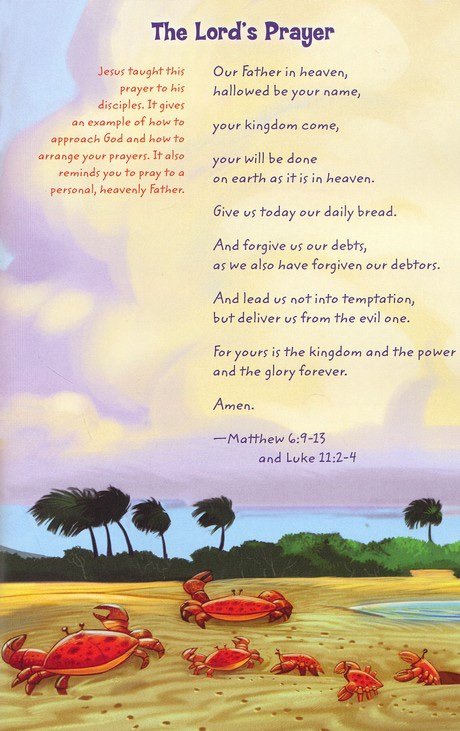 The Lord's Prayer

Jesus taught this prayer to his disciples. It gives an example of how to approach God and how to arrange your prayers. It also reminds you to pray to a personal, heavenly Father.

Our Father in heaven,
hallowed be your name,

your kingdom come,

your will be done
on earth as it is in heaven.

Give us today our daily bread.

And forgive us our debts,
as we also have forgiven our debtors.

And lead us not into temptation,
but deliver us from the evil one.

For yours is the kingdom and the power
and the glory forever.

Amen.

—Matthew 6:9-13
and Luke 11:2-4